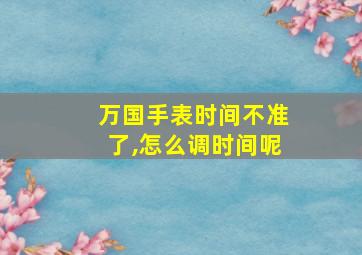 万国手表时间不准了,怎么调时间呢